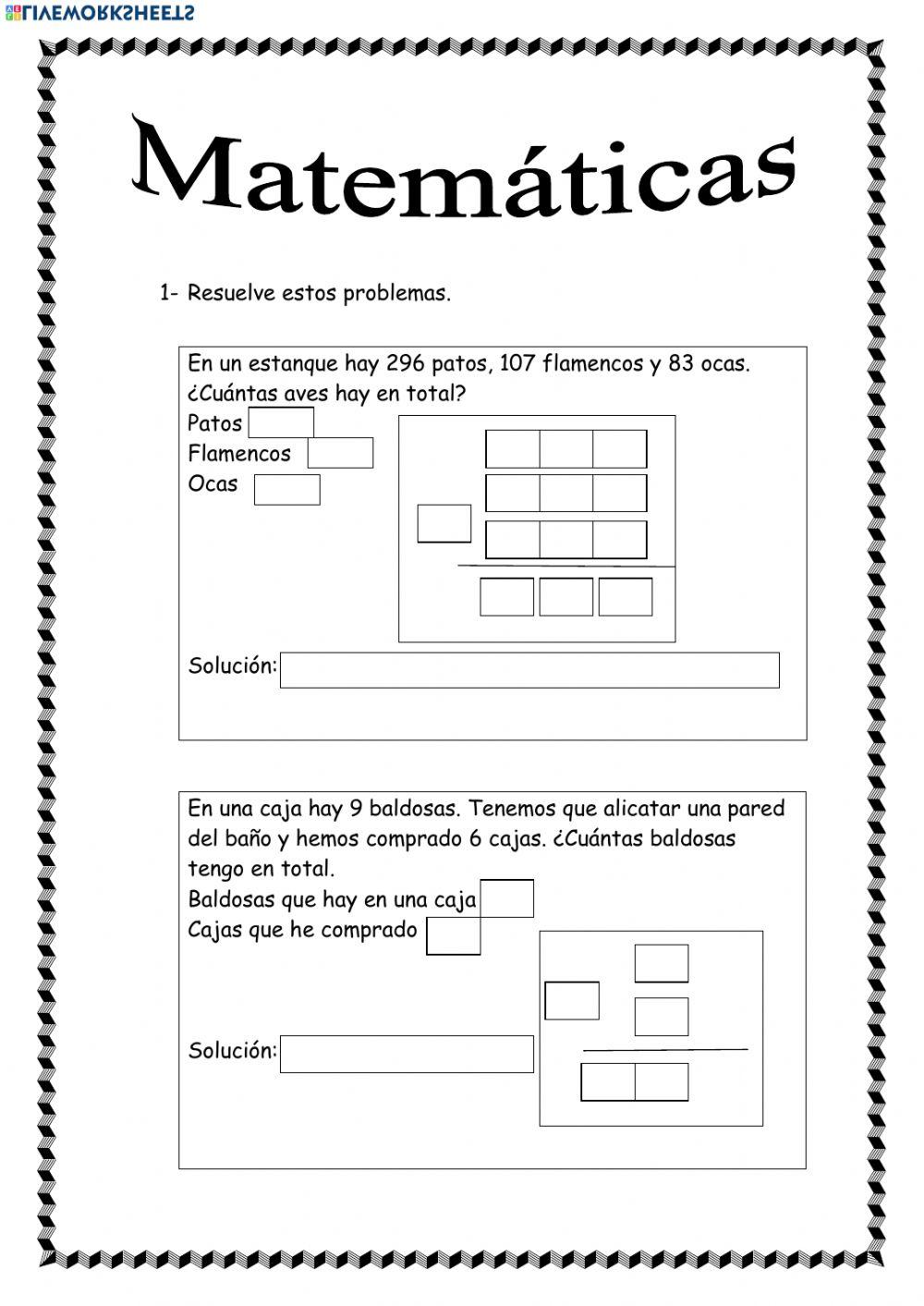 LIVEWORKSHEETS

Matemáticas

1- Resuelve estos problemas.

En un estanque hay 296 patos, 107 flamencos y 83 ocas. ¿Cuántas aves hay en total?
Patos
Flamencos
Ocas

Solución:

En una caja hay 9 baldosas. Tenemos que alicatar una pared del baño y hemos comprado 6 cajas. ¿Cuántas baldosas tengo en total.
Baldosas que hay en una caja
Cajas que he comprado

Solución: